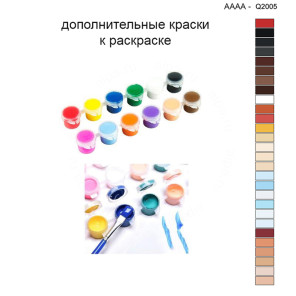 AAAA - Q2005

дополнительные краски
к раскраске